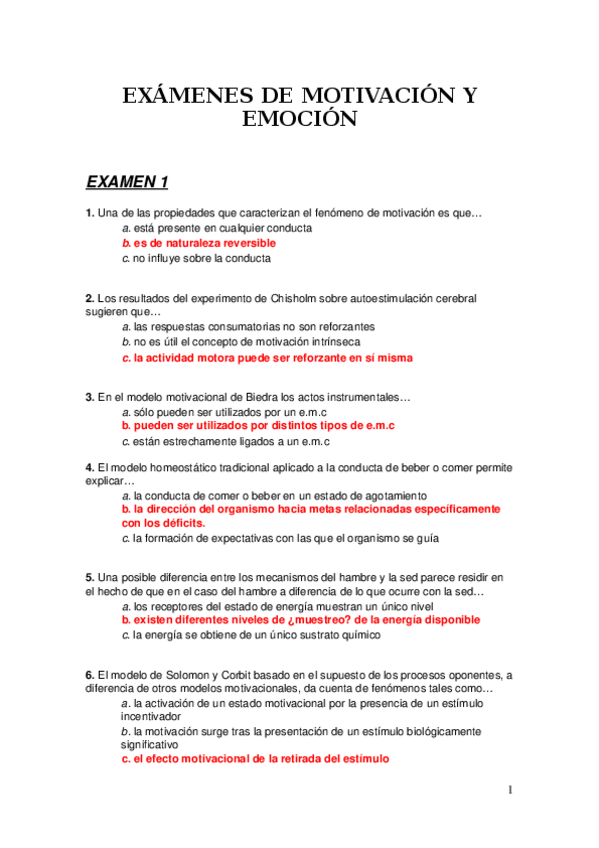 EXÁMENES DE MOTIVACIÓN Y EMOCIÓN

EXAMEN 1

1. Una de las propiedades que caracterizan el fenómeno de motivación es que…
a. está presente en cualquier conducta
b. es de naturaleza reversible
c. no influye sobre la conducta

2. Los resultados del experimento de Chisholm sobre autoestimulación cerebral sugieren que…
a. las respuestas consumatorias no son reforzantes
b. no es útil el concepto de motivación intrínseca
c. la actividad motora puede ser reforzante en sí misma

3. En el modelo motivacional de Biedra los actos instrumentales…
a. sólo pueden ser utilizados por un e.m.c
b. pueden ser utilizados por distintos tipos de e.m.c
c. están estrechamente ligados a un e.m.c

4. El modelo homeostático tradicional aplicado a la conducta de beber o comer permite explicar…
a. la conducta de comer o beber en un estado de agotamiento
b. la dirección del organismo hacia metas relacionadas específicamente con los déficits.
c. la formación de expectativas con las que el organismo se guía

5. Una posible diferencia entre los mecanismos del hambre y la sed parece residir en el hecho de que en el caso del hambre a diferencia de lo que ocurre con la sed…
a. los receptores del estado de energía muestran un único nivel
b. existen diferentes niveles de ¿muestreo? de la energía disponible
c. la energía se obtiene de un único sustrato químico

6. El modelo de Solomon y Corbit basado en el supuesto de los procesos oponentes, a diferencia de otros modelos motivacionales, da cuenta de fenómenos tales como…
a. la activación de un estado motivacional por la presencia de un estímulo incentivador
b. la motivación surge tras la presentación de un estímulo biológicamente significativo
c. el efecto motivacional de la retirada del estímulo

1